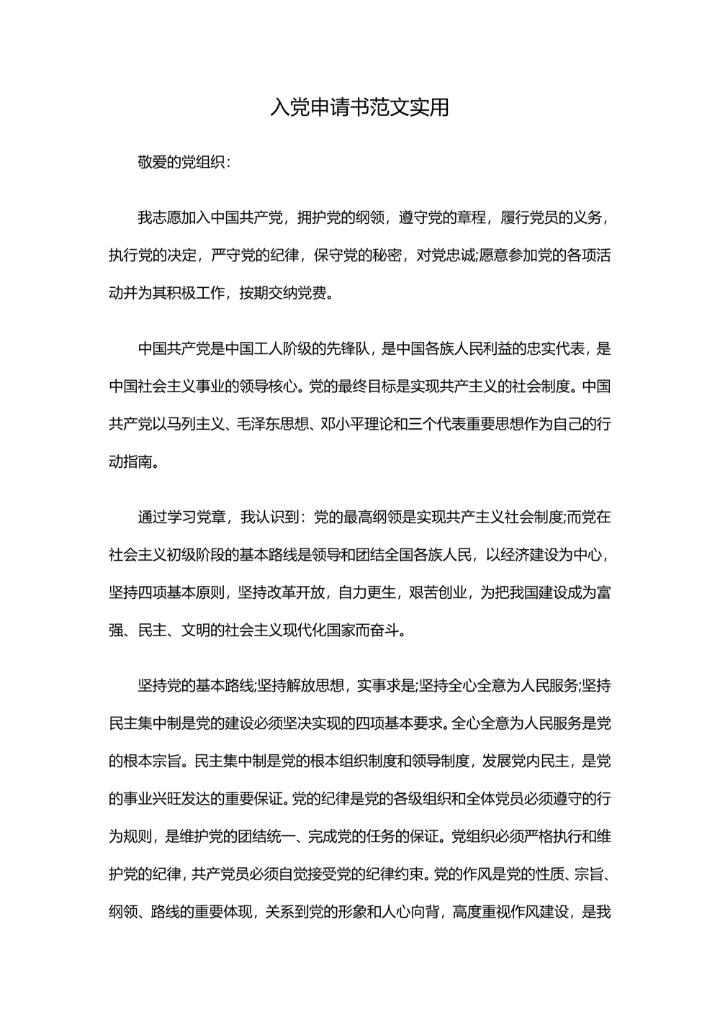 入党申请书范文实用

敬爱的党组织：

我志愿加入中国共产党，拥护党的纲领，遵守党的章程，履行党员的义务，执行党的决定，严守党的纪律，保守党的秘密，对党忠诚;愿意参加党的各项活动并为其积极工作，按期交纳党费。

中国共产党是中国工人阶级的先锋队，是中国各族人民利益的忠实代表，是中国社会主义事业的领导核心。党的最终目标是实现共产主义的社会制度。中国共产党以马列主义、毛泽东思想、邓小平理论和三个代表重要思想作为自己的行动指南。

通过学习党章，我认识到：党的最高纲领是实现共产主义社会制度;而党在社会主义初级阶段的基本路线是领导和团结全国各族人民，以经济建设为中心，坚持四项基本原则，坚持改革开放，自力更生，艰苦创业，为把我国建设成为富强、民主、文明的社会主义现代化国家而奋斗。

坚持党的基本路线;坚持解放思想，实事求是;坚持全心全意为人民服务;坚持民主集中制是党的建设必须坚决实现的四项基本要求。全心全意为人民服务是党的根本宗旨。民主集中制是党的根本组织制度和领导制度，发展党内民主，是党的事业兴旺发达的重要保证。党的纪律是党的各级组织和全体党员必须遵守的行为规则，是维护党的团结统一、完成党的任务的保证。党组织必须严格执行和维护党的纪律，共产党员必须自觉接受党的纪律约束。党的作风是党的性质、宗旨、纲领、路线的重要体现，关系到党的形象和人心向背，高度重视作风建设，是我